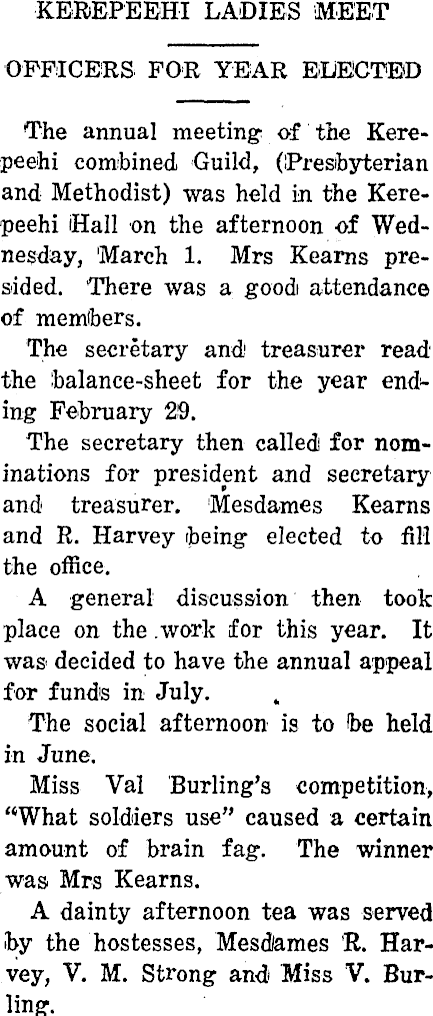 KEREPEEHI LADIES MEET

OFFICERS FOR YEAR ELECTED

The annual meeting of the Kerepeehi combined Guild, (Presbyterian and Methodist) was held in the Kerepeehi Hall on the afternoon of Wednesday, March 1. Mrs Kearns presided. There was a good attendance of members.

The secretary and treasurer read the balance-sheet for the year ending February 29.

The secretary then called for nominations for president and secretary and treasurer. Mesdames Kearns and R. Harvey being elected to fill the office.

A general discussion then took place on the work for this year. It was decided to have the annual appeal for funds in July.

The social afternoon is to be held in June.

Miss Val Burling's competition, "What soldiers use" caused a certain amount of brain fag. The winner was Mrs Kearns.

A dainty afternoon tea was served by the hostesses, Mesdames R. Harvey, V. M. Strong and Miss V. Burling.